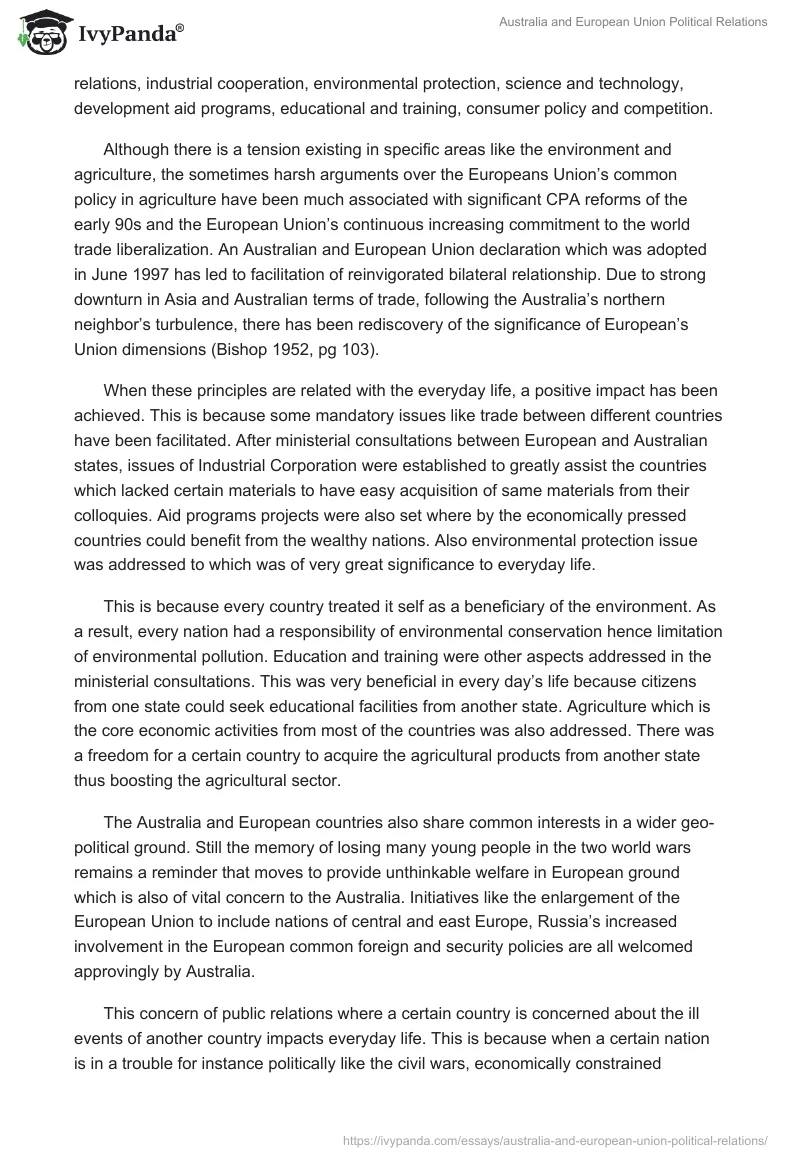 IvyPanda®

Australia and European Union Political Relations

relations, industrial cooperation, environmental protection, science and technology, development aid programs, educational and training, consumer policy and competition.

Although there is a tension existing in specific areas like the environment and agriculture, the sometimes harsh arguments over the Europeans Union's common policy in agriculture have been much associated with significant CPA reforms of the early 90s and the European Union's continuous increasing commitment to the world trade liberalization. An Australian and European Union declaration which was adopted in June 1997 has led to facilitation of reinvigorated bilateral relationship. Due to strong downturn in Asia and Australian terms of trade, following the Australia's northern neighbor's turbulence, there has been rediscovery of the significance of European's Union dimensions (Bishop 1952, pg 103).

When these principles are related with the everyday life, a positive impact has been achieved. This is because some mandatory issues like trade between different countries have been facilitated. After ministerial consultations between European and Australian states, issues of Industrial Corporation were established to greatly assist the countries which lacked certain materials to have easy acquisition of same materials from their colloquies. Aid programs projects were also set where by the economically pressed countries could benefit from the wealthy nations. Also environmental protection issue was addressed to which was of very great significance to everyday life.

This is because every country treated it self as a beneficiary of the environment. As a result, every nation had a responsibility of environmental conservation hence limitation of environmental pollution. Education and training were other aspects addressed in the ministerial consultations. This was very beneficial in every day's life because citizens from one state could seek educational facilities from another state. Agriculture which is the core economic activities from most of the countries was also addressed. There was a freedom for a certain country to acquire the agricultural products from another state thus boosting the agricultural sector.

The Australia and European countries also share common interests in a wider geo-political ground. Still the memory of losing many young people in the two world wars remains a reminder that moves to provide unthinkable welfare in European ground which is also of vital concern to the Australia. Initiatives like the enlargement of the European Union to include nations of central and east Europe, Russia's increased involvement in the European common foreign and security policies are all welcomed approvingly by Australia.

This concern of public relations where a certain country is concerned about the ill events of another country impacts everyday life. This is because when a certain nation is in a trouble for instance politically like the civil wars, economically constrained

https://ivypanda.com/essays/australia-and-european-union-political-relations/